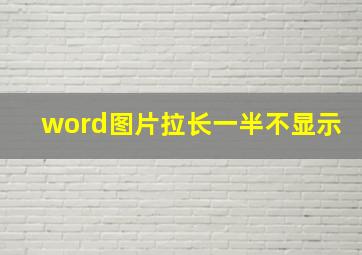 word图片拉长一半不显示